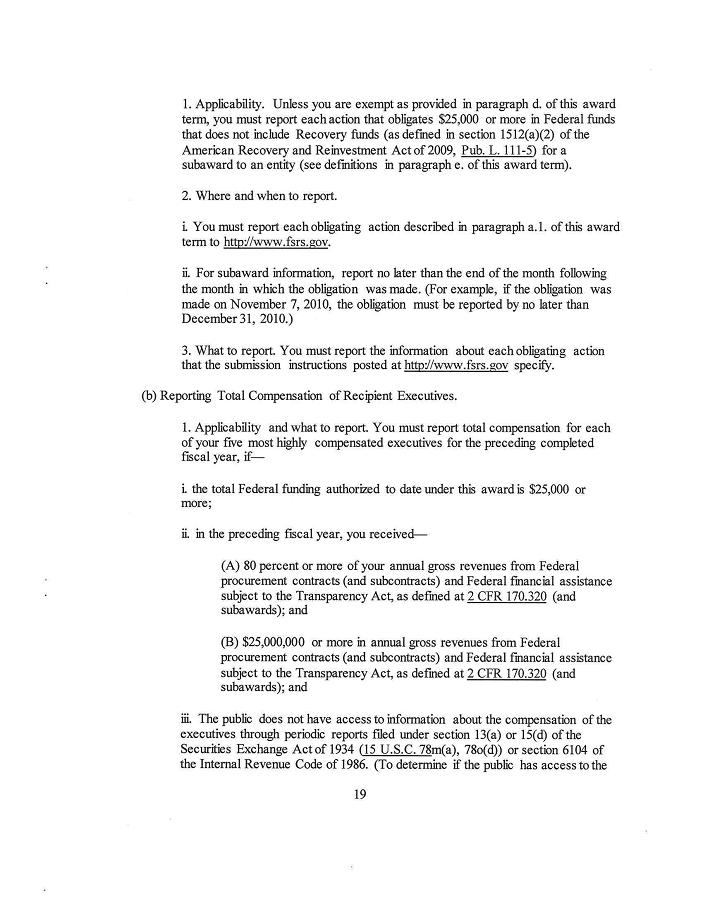 1. Applicability. Unless you are exempt as provided in paragraph d. of this award term, you must report each action that obligates $25,000 or more in Federal funds that does not include Recovery funds (as defined in section 1512(a)(2) of the American Recovery and Reinvestment Act of 2009, Pub. L. 111-5) for a subaward to an entity (see definitions in paragraph e. of this award term).

2. Where and when to report.

i. You must report each obligating action described in paragraph a.1. of this award term to http://www.fsrs.gov.

ii. For subaward information, report no later than the end of the month following the month in which the obligation was made. (For example, if the obligation was made on November 7, 2010, the obligation must be reported by no later than December 31, 2010.)

3. What to report. You must report the information about each obligating action that the submission instructions posted at http://www.fsrs.gov specify.

(b) Reporting Total Compensation of Recipient Executives.

1. Applicability and what to report. You must report total compensation for each of your five most highly compensated executives for the preceding completed fiscal year, if—

i. the total Federal funding authorized to date under this award is $25,000 or more;

ii. in the preceding fiscal year, you received—

(A) 80 percent or more of your annual gross revenues from Federal procurement contracts (and subcontracts) and Federal financial assistance subject to the Transparency Act, as defined at 2 CFR 170.320 (and subawards); and

(B) $25,000,000 or more in annual gross revenues from Federal procurement contracts (and subcontracts) and Federal financial assistance subject to the Transparency Act, as defined at 2 CFR 170.320 (and subawards); and

iii. The public does not have access to information about the compensation of the executives through periodic reports filed under section 13(a) or 15(d) of the Securities Exchange Act of 1934 (15 U.S.C. 78m(a), 78o(d)) or section 6104 of the Internal Revenue Code of 1986. (To determine if the public has access to the

19